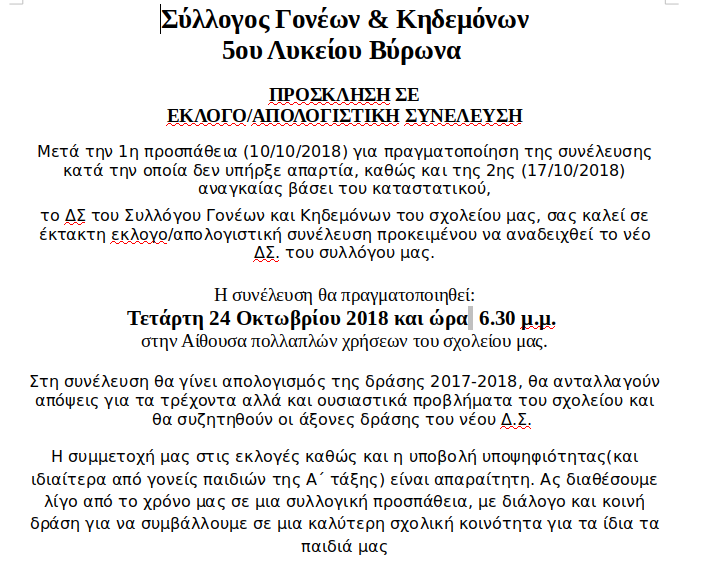 Σύλλογος Γονέων & Κηδεμόνων
5ου Λυκείου Βύρωνα

ΠΡΟΣΚΛΗΣΗ ΣΕ
ΕΚΛΟΓΟ/ΑΠΟΛΟΓΙΣΤΙΚΗ ΣΥΝΕΛΕΥΣΗ

Μετά την 1η προσπάθεια (10/10/2018) για πραγματοποίηση της συνέλευσης κατά την οποία δεν υπήρξε απαρτία, καθώς και της 2ης (17/10/2018) αναγκαίας βάσει του καταστατικού,

το ΔΣ του Συλλόγου Γονέων και Κηδεμόνων του σχολείου μας, σας καλεί σε έκτακτη εκλογο/απολογιστική συνέλευση προκειμένου να αναδειχθεί το νέο ΔΣ. του συλλόγου μας.

Η συνέλευση θα πραγματοποιηθεί:
Τετάρτη 24 Οκτωβρίου 2018 και ώρα 6.30 μ.μ.
στην Αίθουσα πολλαπλών χρήσεων του σχολείου μας.

Στη συνέλευση θα γίνει απολογισμός της δράσης 2017-2018, θα ανταλλαγούν απόψεις για τα τρέχοντα αλλά και ουσιαστικά προβλήματα του σχολείου και θα συζητηθούν οι άξονες δράσης του νέου Δ.Σ.

Η συμμετοχή μας στις εκλογές καθώς και η υποβολή υποψηφιότητας(και ιδιαίτερα από γονείς παιδιών της Α΄ τάξης) είναι απαραίτητη. Ας διαθέσουμε λίγο από το χρόνο μας σε μια συλλογική προσπάθεια, με διάλογο και κοινή δράση για να συμβάλλουμε σε μια καλύτερη σχολική κοινότητα για τα ίδια τα παιδιά μας